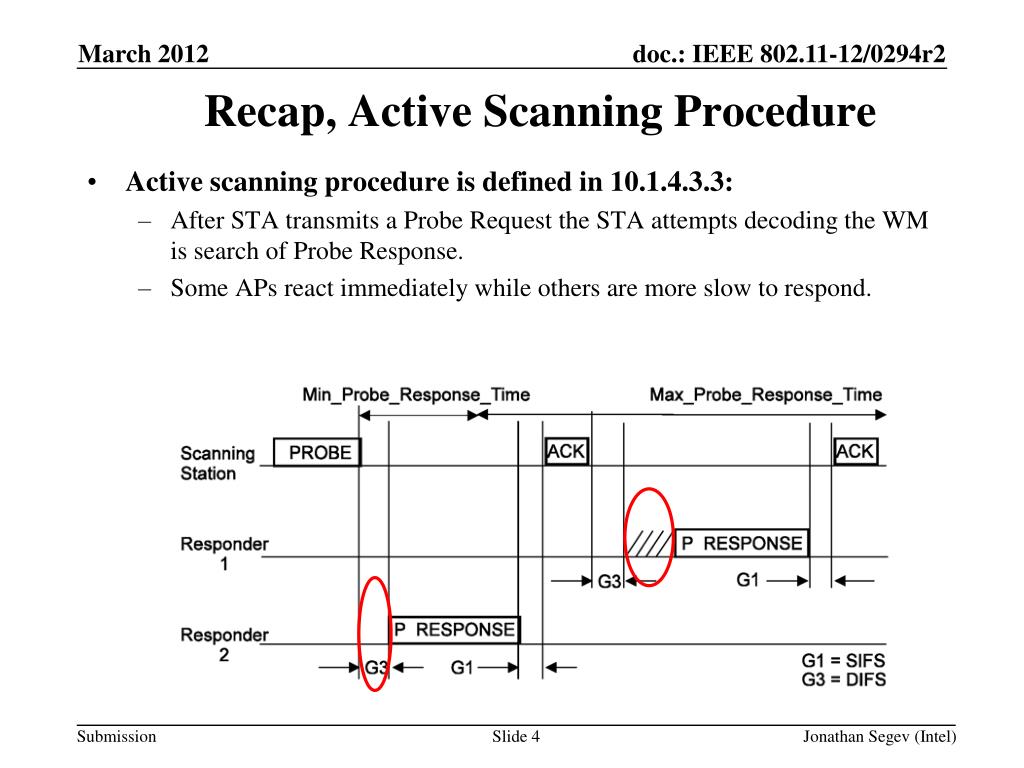 March 2012

doc.: IEEE 802.11-12/0294r2

Recap, Active Scanning Procedure

• Active scanning procedure is defined in 10.1.4.3.3:
– After STA transmits a Probe Request the STA attempts decoding the WM is search of Probe Response.
– Some APs react immediately while others are more slow to respond.

Min_Probe_Response_Time

Max_Probe_Response_Time

Scanning Station

PROBE

ACK

ACK

Responder 1

P RESPONSE

G3

G1

Responder 2

P RESPONSE

G3

G1

G1 = SIFS
G3 = DIFS

Submission

Slide 4

Jonathan Segev (Intel)